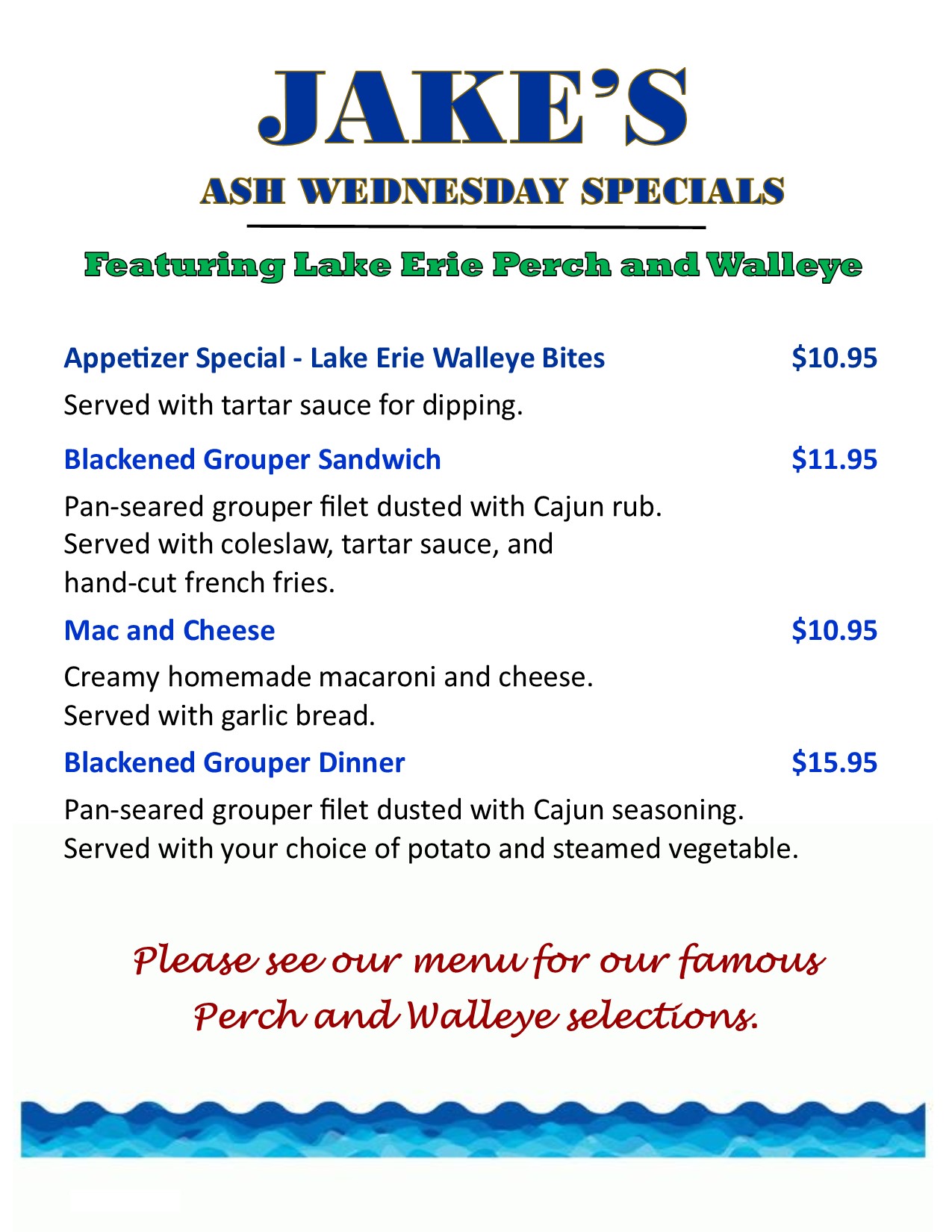 JAKE'S

ASH WEDNESDAY SPECIALS

Featuring Lake Erie Perch and Walleye

Appetizer Special - Lake Erie Walleye Bites $10.95

Served with tartar sauce for dipping.

Blackened Grouper Sandwich $11.95

Pan-seared grouper filet dusted with Cajun rub. Served with coleslaw, tartar sauce, and hand-cut french fries.

Mac and Cheese $10.95

Creamy homemade macaroni and cheese. Served with garlic bread.

Blackened Grouper Dinner $15.95

Pan-seared grouper filet dusted with Cajun seasoning. Served with your choice of potato and steamed vegetable.

Please see our menu for our famous Perch and Walleye selections.